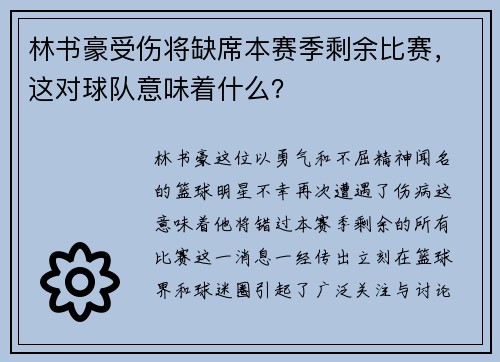 林书豪受伤将缺席本赛季剩余比赛，这对球队意味着什么？

林书豪这位以勇气和不屈精神闻名的篮球明星不幸再次遭遇了伤病这意味着他将错过本赛季剩余的所有比赛这一消息一经传出立刻在篮球界和球迷圈引起了广泛关注与讨论